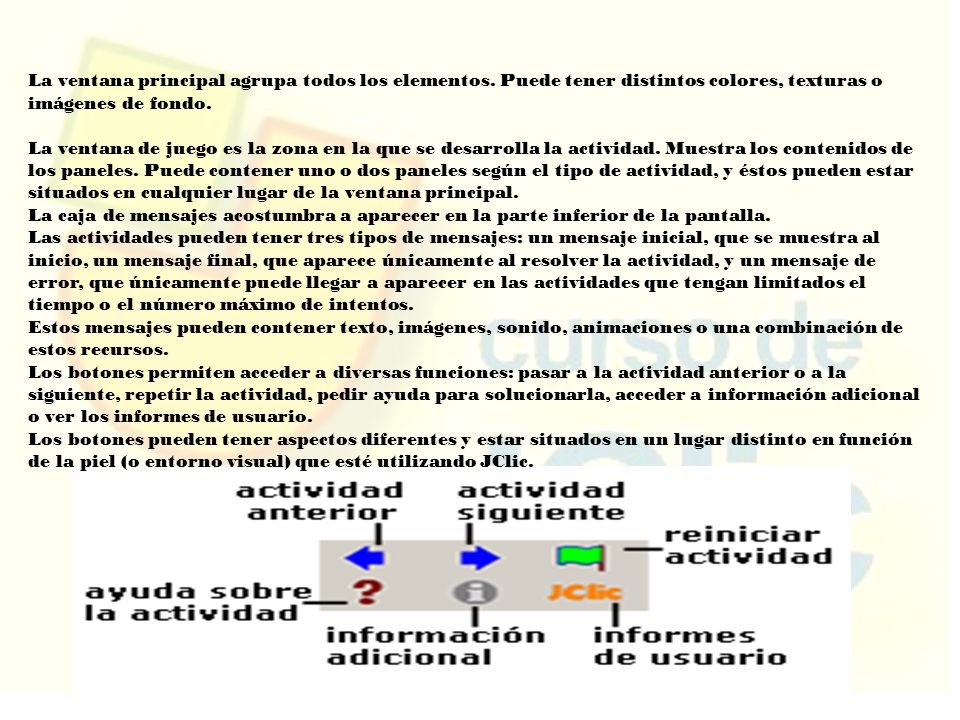 La ventana principal agrupa todos los elementos. Puede tener distintos colores, texturas o imágenes de fondo.

La ventana de juego es la zona en la que se desarrolla la actividad. Muestra los contenidos de los paneles. Puede contener uno o dos paneles según el tipo de actividad, y éstos pueden estar situados en cualquier lugar de la ventana principal.
La caja de mensajes acostumbra a aparecer en la parte inferior de la pantalla.
Las actividades pueden tener tres tipos de mensajes: un mensaje inicial, que se muestra al inicio, un mensaje final, que aparece únicamente al resolver la actividad, y un mensaje de error, que únicamente puede llegar a aparecer en las actividades que tengan limitados el tiempo o el número máximo de intentos.
Estos mensajes pueden contener texto, imágenes, sonido, animaciones o una combinación de estos recursos.
Los botones permiten acceder a diversas funciones: pasar a la actividad anterior o a la siguiente, repetir la actividad, pedir ayuda para solucionarla, acceder a información adicional o ver los informes de usuario.
Los botones pueden tener aspectos diferentes y estar situados en un lugar distinto en función de la piel (o entorno visual) que esté utilizando JClic.

actividad anterior
actividad siguiente
reiniciar actividad
ayuda sobre la actividad
JClic
información adicional
informes de usuario